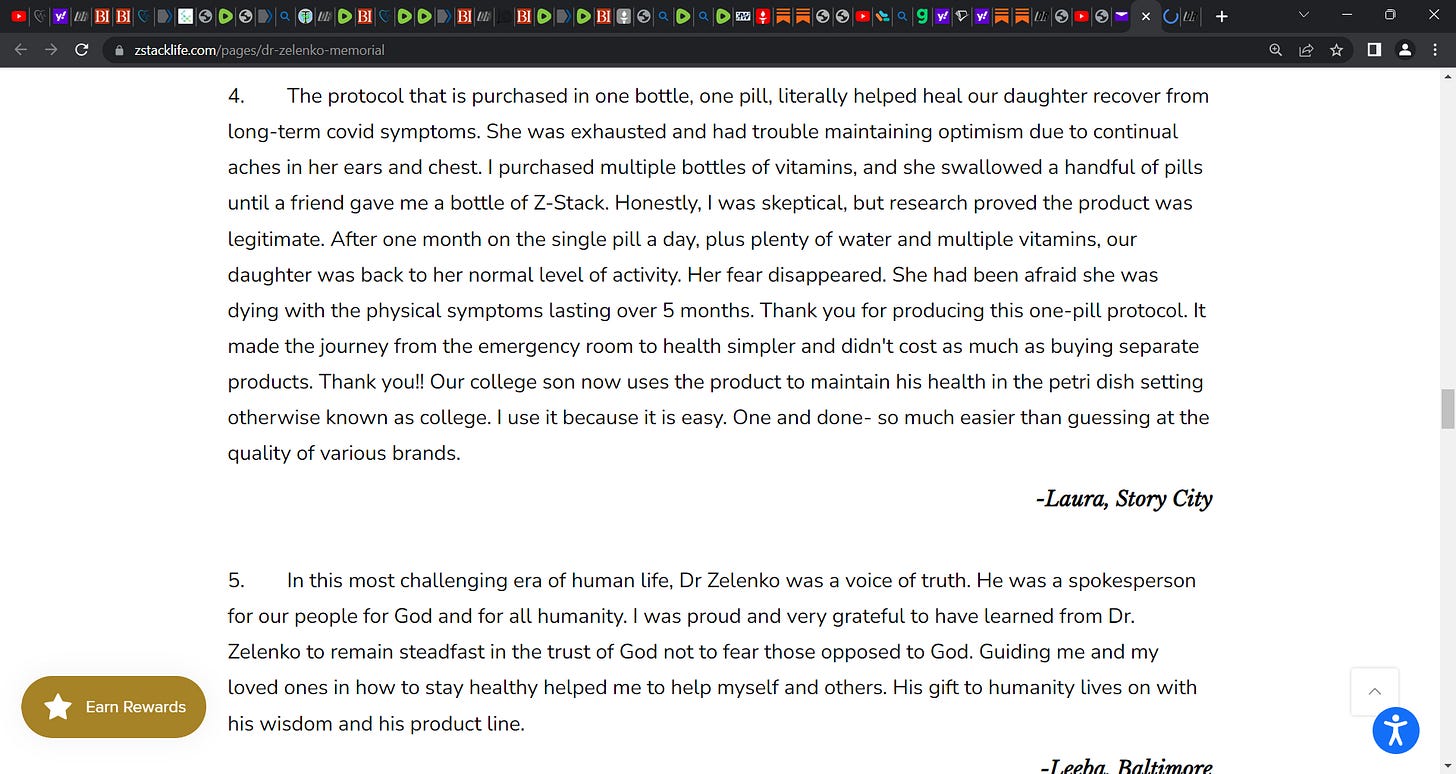 zstacklife.com/pages/dr-zelenko-memorial

4. The protocol that is purchased in one bottle, one pill, literally helped heal our daughter recover from long-term covid symptoms. She was exhausted and had trouble maintaining optimism due to continual aches in her ears and chest. I purchased multiple bottles of vitamins, and she swallowed a handful of pills until a friend gave me a bottle of Z-Stack. Honestly, I was skeptical, but research proved the product was legitimate. After one month on the single pill a day, plus plenty of water and multiple vitamins, our daughter was back to her normal level of activity. Her fear disappeared. She had been afraid she was dying with the physical symptoms lasting over 5 months. Thank you for producing this one-pill protocol. It made the journey from the emergency room to health simpler and didn't cost as much as buying separate products. Thank you!! Our college son now uses the product to maintain his health in the petri dish setting otherwise known as college. I use it because it is easy. One and done- so much easier than guessing at the quality of various brands.

-Laura, Story City

5. In this most challenging era of human life, Dr Zelenko was a voice of truth. He was a spokesperson for our people for God and for all humanity. I was proud and very grateful to have learned from Dr. Zelenko to remain steadfast in the trust of God not to fear those opposed to God. Guiding me and my loved ones in how to stay healthy helped me to help myself and others. His gift to humanity lives on with his wisdom and his product line.

-Leeba, Baltimore

Earn Rewards